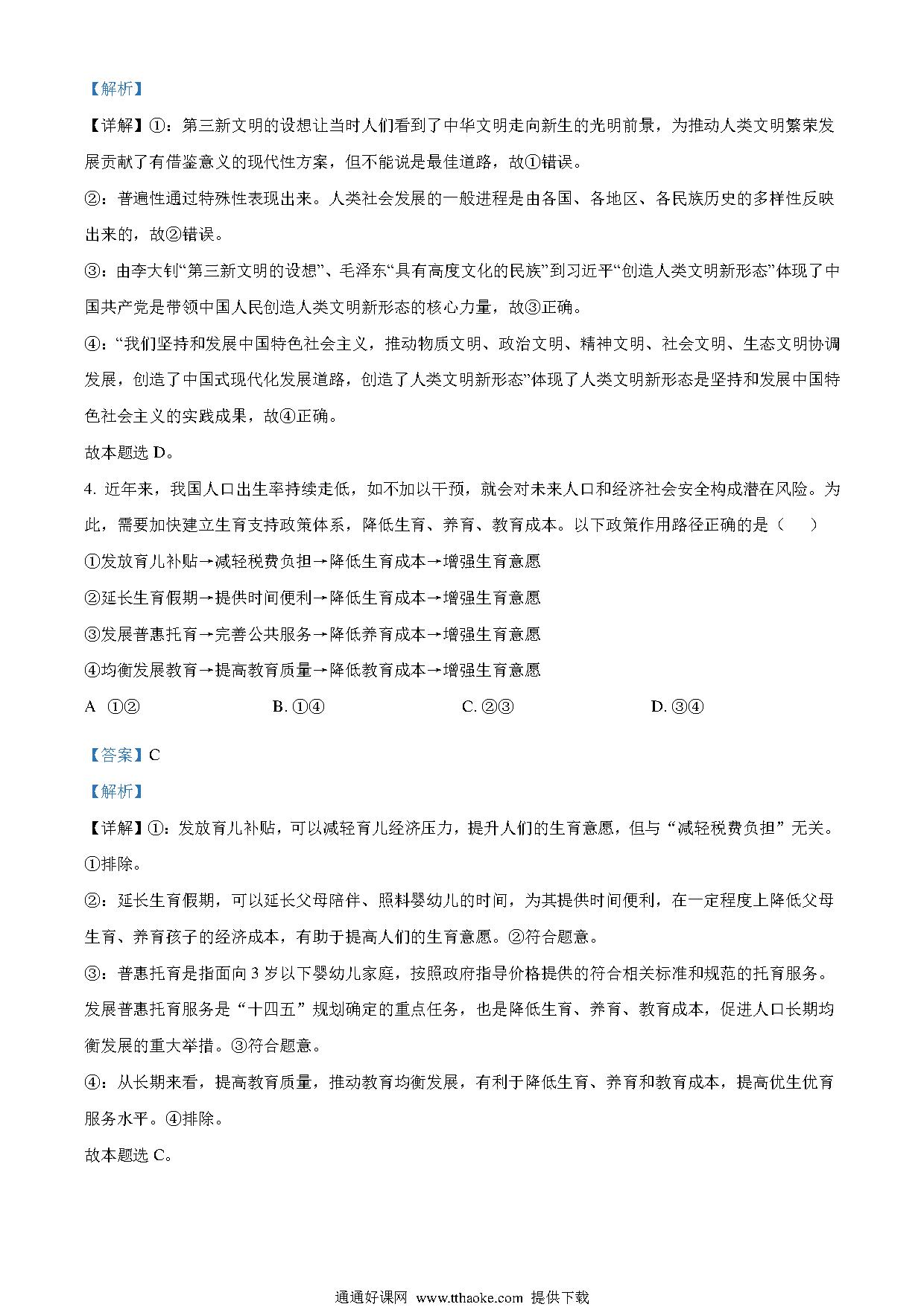 【解析】

【详解】①：第三新文明的设想让当时人们看到了中华文明走向新生的光明前景，为推动人类文明繁荣发展贡献了有借鉴意义的现代性方案，但不能说是最佳道路，故①错误。

②：普遍性通过特殊性表现出来。人类社会发展的一般进程是由各国、各地区、各民族历史的多样性反映出来的，故②错误。

③：由李大钊“第三新文明的设想”、毛泽东“具有高度文化的民族”到习近平“创造人类文明新形态”体现了中国共产党是带领中国人民创造人类文明新形态的核心力量，故③正确。

④：“我们坚持和发展中国特色社会主义，推动物质文明、政治文明、精神文明、社会文明、生态文明协调发展，创造了中国式现代化发展道路，创造了人类文明新形态”体现了人类文明新形态是坚持和发展中国特色社会主义的实践成果，故④正确。

故本题选 D。

4. 近年来，我国人口出生率持续走低，如不加以干预，就会对未来人口和经济社会安全构成潜在风险。为此，需要加快建立生育支持政策体系，降低生育、养育、教育成本。以下政策作用路径正确的是（　）

①发放育儿补贴→减轻税费负担→降低生育成本→增强生育意愿

②延长生育假期→提供时间便利→降低生育成本→增强生育意愿

③发展普惠托育→完善公共服务→降低养育成本→增强生育意愿

④均衡发展教育→提高教育质量→降低教育成本→增强生育意愿

A ①②　　B. ①④　　C. ②③　　D. ③④

【答案】C

【解析】

【详解】①：发放育儿补贴，可以减轻育儿经济压力，提升人们的生育意愿，但与“减轻税费负担”无关。①排除。

②：延长生育假期，可以延长父母陪伴、照料婴幼儿的时间，为其提供时间便利，在一定程度上降低父母生育、养育孩子的经济成本，有助于提高人们的生育意愿。②符合题意。

③：普惠托育是指面向 3 岁以下婴幼儿家庭，按照政府指导价格提供的符合相关标准和规范的托育服务。发展普惠托育服务是“十四五”规划确定的重点任务，也是降低生育、养育、教育成本，促进人口长期均衡发展的重大举措。③符合题意。

④：从长期来看，提高教育质量，推动教育均衡发展，有利于降低生育、养育和教育成本，提高优生优育服务水平。④排除。

故本题选 C。

通通好课网 www.tthaoke.com 提供下载